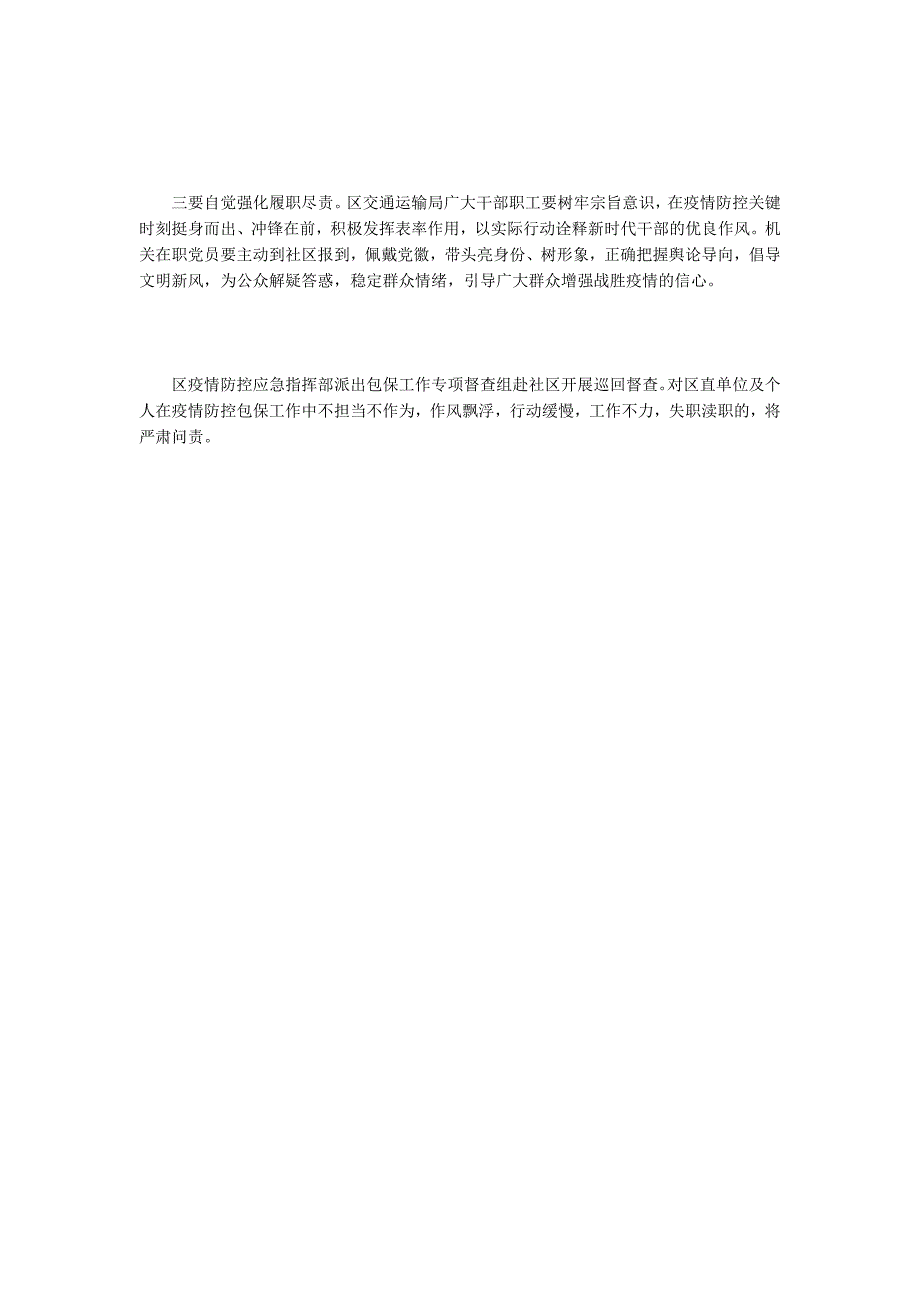 三要自觉强化履职尽责。区交通运输局广大干部职工要树牢宗旨意识，在疫情防控关键时刻挺身而出、冲锋在前，积极发挥表率作用，以实际行动诠释新时代干部的优良作风。机关在职党员要主动到社区报到，佩戴党徽，带头亮身份、树形象，正确把握舆论导向，倡导文明新风，为公众解疑答惑，稳定群众情绪，引导广大群众增强战胜疫情的信心。

区疫情防控应急指挥部派出包保工作专项督查组赴社区开展巡回督查。对区直单位及个人在疫情防控包保工作中不担当不作为，作风飘浮，行动缓慢，工作不力，失职渎职的，将严肃问责。